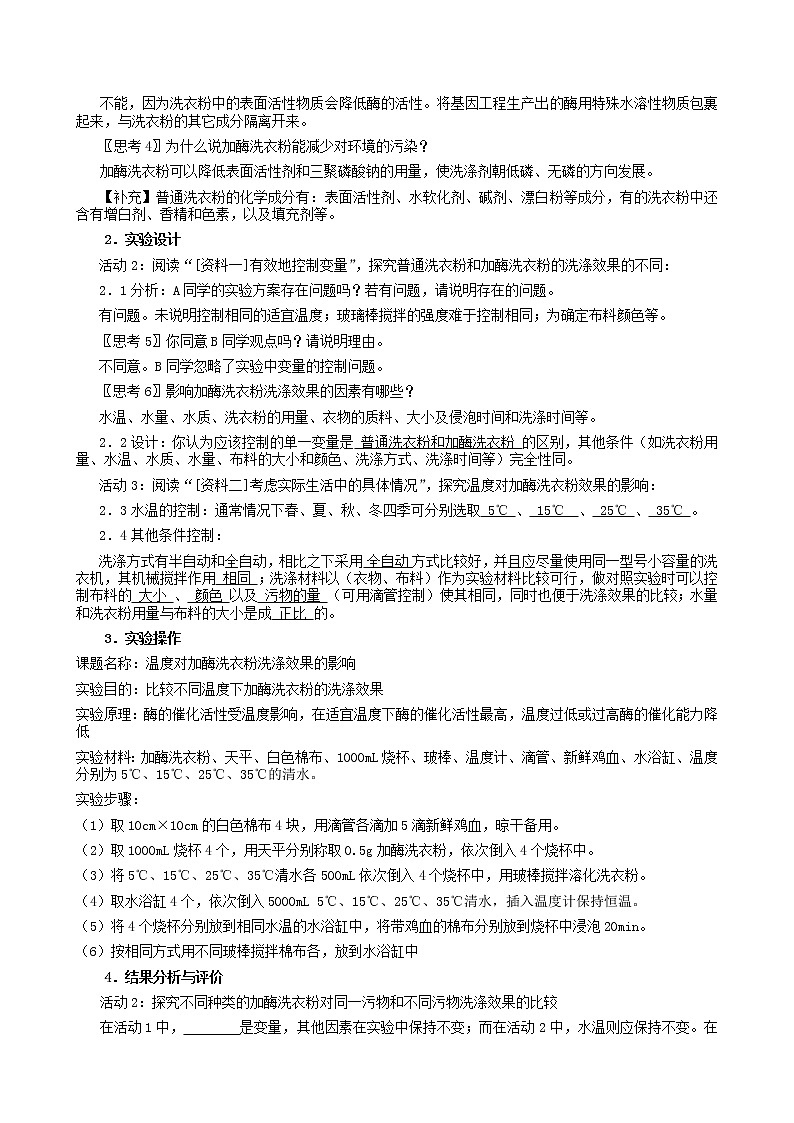 不能，因为洗衣粉中的表面活性物质会降低酶的活性。将基因工程生产出的酶用特殊水溶性物质包裹起来，与洗衣粉的其它成分隔离开来。

〖思考4〗为什么说加酶洗衣粉能减少对环境的污染？

加酶洗衣粉可以降低表面活性剂和三聚磷酸钠的用量，使洗涤剂朝低磷、无磷的方向发展。

【补充】普通洗衣粉的化学成分有：表面活性剂、水软化剂、碱剂、漂白粉等成分，有的洗衣粉中还含有增白剂、香精和色素，以及填充剂等。

2．实验设计

活动2：阅读“[资料一]有效地控制变量”，探究普通洗衣粉和加酶洗衣粉的洗涤效果的不同：

2．1分析：A同学的实验方案存在问题吗？若有问题，请说明存在的问题。

有问题。未说明控制相同的适宜温度；玻璃棒搅拌的强度难于控制相同；为确定布料颜色等。

〖思考5〗你同意B同学观点吗？请说明理由。

不同意。B同学忽略了实验中变量的控制问题。

〖思考6〗影响加酶洗衣粉洗涤效果的因素有哪些？

水温、水量、水质、洗衣粉的用量、衣物的质料、大小及侵泡时间和洗涤时间等。

2．2设计：你认为应该控制的单一变量是 普通洗衣粉和加酶洗衣粉 的区别，其他条件（如洗衣粉用量、水温、水质、水量、布料的大小和颜色、洗涤方式、洗涤时间等）完全性同。

活动3：阅读“[资料二]考虑实际生活中的具体情况”，探究温度对加酶洗衣粉效果的影响：

2．3水温的控制：通常情况下春、夏、秋、冬四季可分别选取 5℃ 、 15℃ 、 25℃ 、 35℃ 。

2．4其他条件控制：

洗涤方式有半自动和全自动，相比之下采用 全自动 方式比较好，并且应尽量使用同一型号小容量的洗衣机，其机械搅拌作用 相同 ；洗涤材料以（衣物、布料）作为实验材料比较可行，做对照实验时可以控制布料的 大小 、 颜色 以及 污物的量 （可用滴管控制）使其相同，同时也便于洗涤效果的比较；水量和洗衣粉用量与布料的大小是成 正比 的。

3．实验操作

课题名称：温度对加酶洗衣粉洗涤效果的影响

实验目的：比较不同温度下加酶洗衣粉的洗涤效果

实验原理：酶的催化活性受温度影响，在适宜温度下酶的催化活性最高，温度过低或过高酶的催化能力降低

实验材料：加酶洗衣粉、天平、白色棉布、1000mL烧杯、玻棒、温度计、滴管、新鲜鸡血、水浴缸、温度分别为5℃、15℃、25℃、35℃的清水。

实验步骤：

（1）取10cm×10cm的白色棉布4块，用滴管各滴加5滴新鲜鸡血，晾干备用。

（2）取1000mL烧杯4个，用天平分别称取0.5g加酶洗衣粉，依次倒入4个烧杯中。

（3）将5℃、15℃、25℃、35℃清水各500mL依次倒入4个烧杯中，用玻棒搅拌溶化洗衣粉。

（4）取水浴缸4个，依次倒入5000mL 5℃、15℃、25℃、35℃清水，插入温度计保持恒温。

（5）将4个烧杯分别放到相同水温的水浴缸中，将带鸡血的棉布分别放到烧杯中浸泡20min。

（6）按相同方式用不同玻棒搅拌棉布各，放到水浴缸中

4．结果分析与评价

活动2：探究不同种类的加酶洗衣粉对同一污物和不同污物洗涤效果的比较

在活动1中，________是变量，其他因素在实验中保持不变；而在活动2中，水温则应保持不变。在